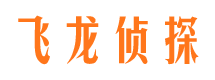 飞龙侦探